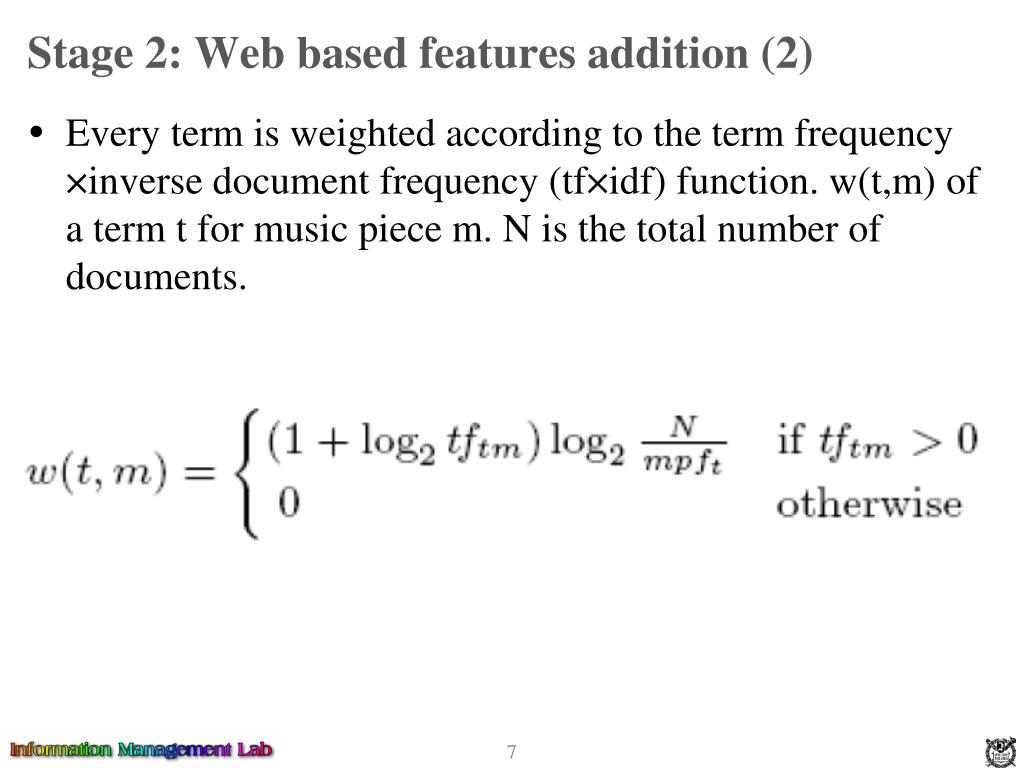 Stage 2: Web based features addition (2)

• Every term is weighted according to the term frequency ×inverse document frequency (tf×idf) function. w(t,m) of a term t for music piece m. N is the total number of documents.

$w(t,m) = \begin{cases} (1 + \log_2 tf_{tm}) \log_2 \frac{N}{mpf_t} & \text{if } tf_{tm} > 0 \\ 0 & \text{otherwise} \end{cases}$

Information Management Lab

7